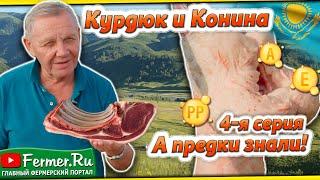 Курдюк и Конина

A

E

PP

4-я серия
А предки знали!

Fermer.Ru
ГЛАВНЫЙ ФЕРМЕРСКИЙ ПОРТАЛ